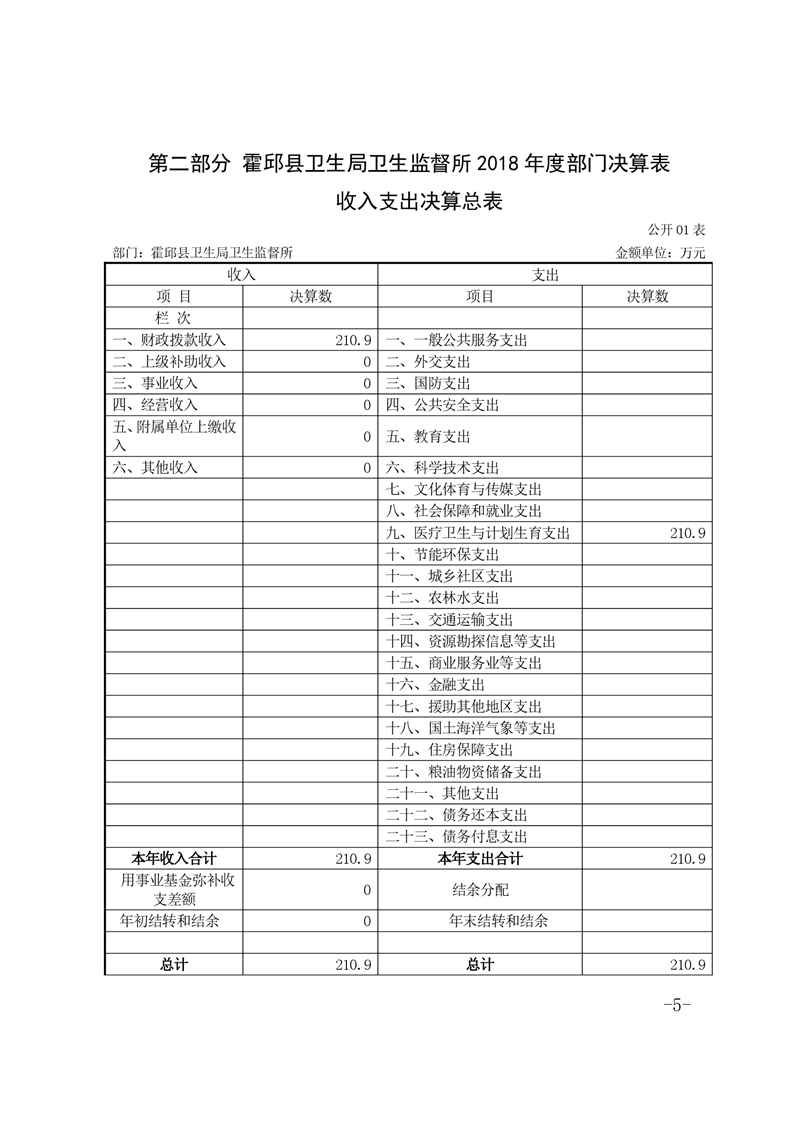 第二部分 霍邱县卫生局卫生监督所 2018 年度部门决算表

收入支出决算总表

公开 01 表

部门：霍邱县卫生局卫生监督所

金额单位：万元

| 收入 | | 支出 | |
|---|---|---|---|
| 项 目 | 决算数 | 项目 | 决算数 |
| 栏 次 | | | |
| 一、财政拨款收入 | 210.9 | 一、一般公共服务支出 | |
| 二、上级补助收入 | 0 | 二、外交支出 | |
| 三、事业收入 | 0 | 三、国防支出 | |
| 四、经营收入 | 0 | 四、公共安全支出 | |
| 五、附属单位上缴收入 | 0 | 五、教育支出 | |
| 六、其他收入 | 0 | 六、科学技术支出 | |
| | | 七、文化体育与传媒支出 | |
| | | 八、社会保障和就业支出 | |
| | | 九、医疗卫生与计划生育支出 | 210.9 |
| | | 十、节能环保支出 | |
| | | 十一、城乡社区支出 | |
| | | 十二、农林水支出 | |
| | | 十三、交通运输支出 | |
| | | 十四、资源勘探信息等支出 | |
| | | 十五、商业服务业等支出 | |
| | | 十六、金融支出 | |
| | | 十七、援助其他地区支出 | |
| | | 十八、国土海洋气象等支出 | |
| | | 十九、住房保障支出 | |
| | | 二十、粮油物资储备支出 | |
| | | 二十一、其他支出 | |
| | | 二十二、债务还本支出 | |
| | | 二十三、债务付息支出 | |
| 本年收入合计 | 210.9 | 本年支出合计 | 210.9 |
| 用事业基金弥补收支差额 | 0 | 结余分配 | |
| 年初结转和结余 | 0 | 年末结转和结余 | |
| | | | |
| 总计 | 210.9 | 总计 | 210.9 |

-5-